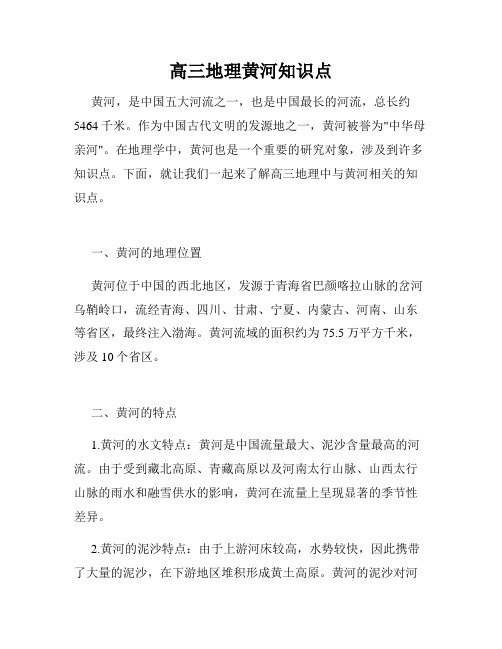 高三地理黄河知识点

黄河，是中国五大河流之一，也是中国最长的河流，总长约5464千米。作为中国古代文明的发源地之一，黄河被誉为"中华母亲河"。在地理学中，黄河也是一个重要的研究对象，涉及到许多知识点。下面，就让我们一起来了解高三地理中与黄河相关的知识点。

一、黄河的地理位置

黄河位于中国的西北地区，发源于青海省巴颜喀拉山脉的岔河乌鞘岭口，流经青海、四川、甘肃、宁夏、内蒙古、河南、山东等省区，最终注入渤海。黄河流域的面积约为75.5万平方千米，涉及10个省区。

二、黄河的特点

1.黄河的水文特点：黄河是中国流量最大、泥沙含量最高的河流。由于受到藏北高原、青藏高原以及河南太行山脉、山西太行山脉的雨水和融雪供水的影响，黄河在流量上呈现显著的季节性差异。

2.黄河的泥沙特点：由于上游河床较高，水势较快，因此携带了大量的泥沙，在下游地区堆积形成黄土高原。黄河的泥沙对河